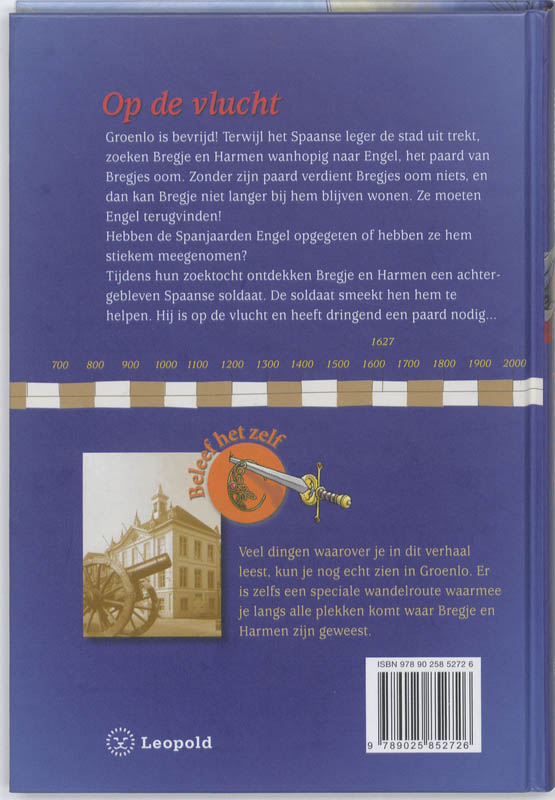 Op de vlucht

Groenlo is bevrijd! Terwijl het Spaanse leger de stad uit trekt, zoeken Bregje en Harmen wanhopig naar Engel, het paard van Bregjes oom. Zonder zijn paard verdient Bregjes oom niets, en dan kan Bregje niet langer bij hem blijven wonen. Ze moeten Engel terugvinden!
Hebben de Spanjaarden Engel opgegeten of hebben ze hem stiekem meegenomen?
Tijdens hun zoektocht ontdekken Bregje en Harmen een achtergebleven Spaanse soldaat. De soldaat smeekt hen hem te helpen. Hij is op de vlucht en heeft dringend een paard nodig...

1627

700 800 900 1000 1100 1200 1300 1400 1500 1600 1700 1800 1900 2000

Beleef het zelf

Veel dingen waarover je in dit verhaal leest, kun je nog echt zien in Groenlo. Er is zelfs een speciale wandelroute waarmee je langs alle plekken komt waar Bregje en Harmen zijn geweest.

ISBN 978 90 258 5272 6

9 789025 852726

Leopold